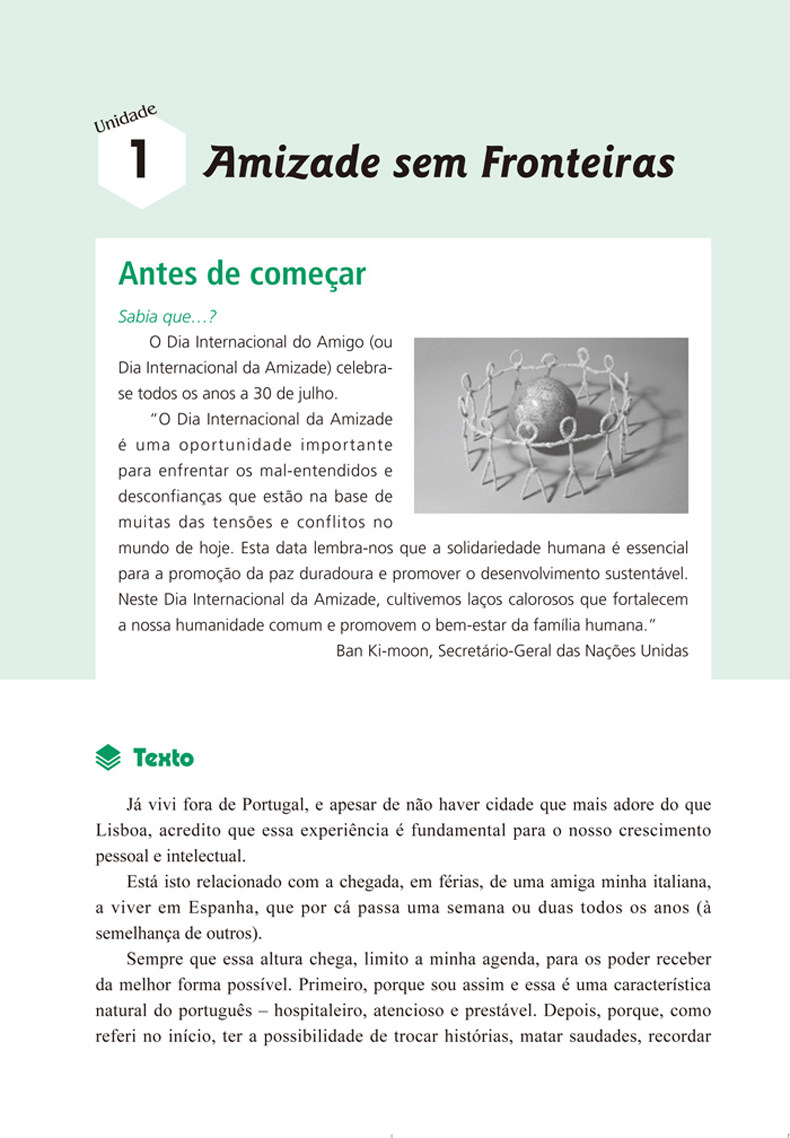 Unidade
1 Amizade sem Fronteiras

Antes de começar

Sabia que…?

O Dia Internacional do Amigo (ou Dia Internacional da Amizade) celebra-se todos os anos a 30 de julho.

"O Dia Internacional da Amizade é uma oportunidade importante para enfrentar os mal-entendidos e desconfianças que estão na base de muitas das tensões e conflitos no mundo de hoje. Esta data lembra-nos que a solidariedade humana é essencial para a promoção da paz duradoura e promover o desenvolvimento sustentável. Neste Dia Internacional da Amizade, cultivemos laços calorosos que fortalecem a nossa humanidade comum e promovem o bem-estar da família humana."

Ban Ki-moon, Secretário-Geral das Nações Unidas

Texto

Já vivi fora de Portugal, e apesar de não haver cidade que mais adore do que Lisboa, acredito que essa experiência é fundamental para o nosso crescimento pessoal e intelectual.

Está isto relacionado com a chegada, em férias, de uma amiga minha italiana, a viver em Espanha, que por cá passa uma semana ou duas todos os anos (à semelhança de outros).

Sempre que essa altura chega, limito a minha agenda, para os poder receber da melhor forma possível. Primeiro, porque sou assim e essa é uma característica natural do português – hospitaleiro, atencioso e prestável. Depois, porque, como referi no início, ter a possibilidade de trocar histórias, matar saudades, recordar